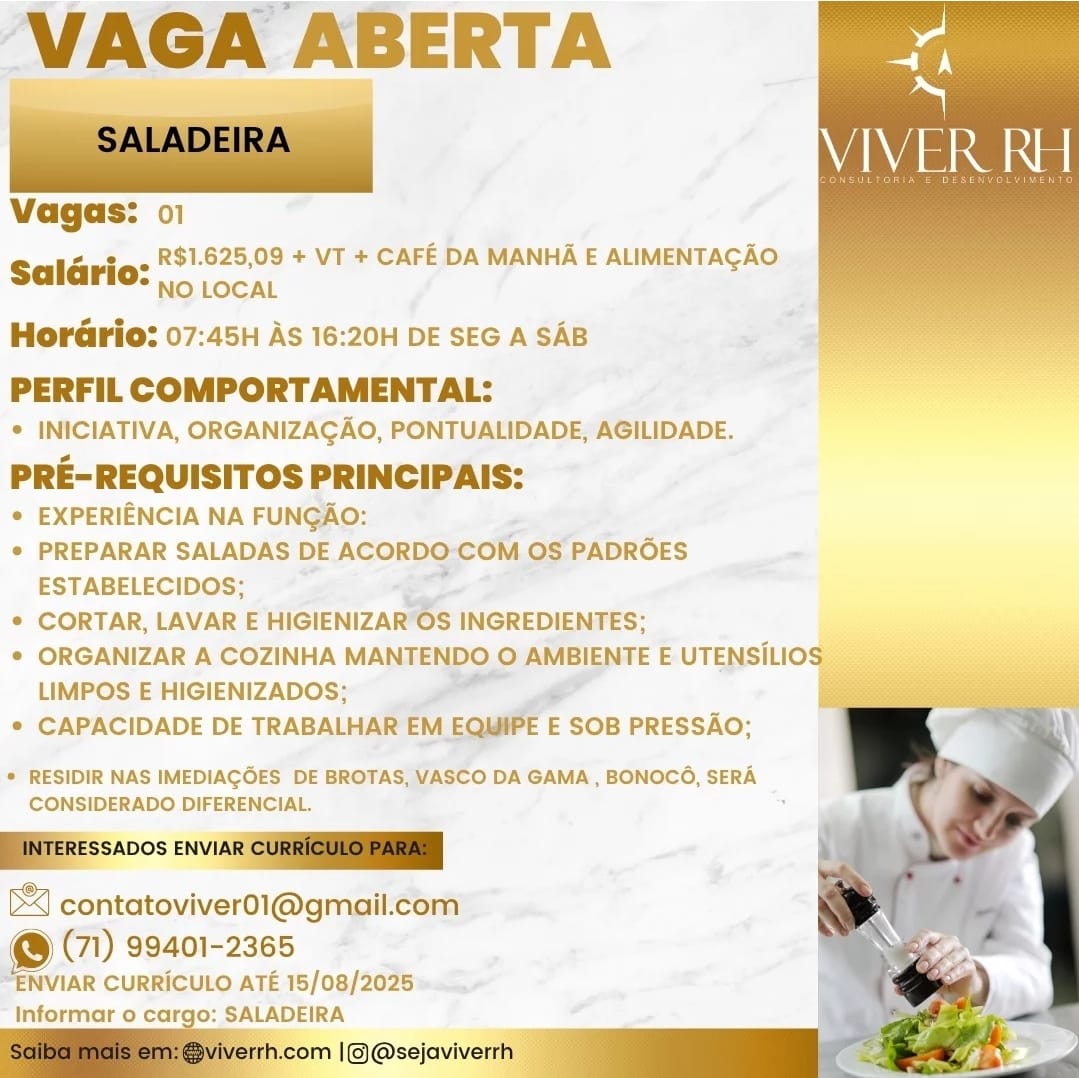 VAGA ABERTA

SALADEIRA

VIVER RH
CONSULTORIA E DESENVOLVIMENTO

Vagas: 01

Salário: R$1.625,09 + VT + CAFÉ DA MANHÃ E ALIMENTAÇÃO NO LOCAL

Horário: 07:45H ÀS 16:20H DE SEG A SÁB

PERFIL COMPORTAMENTAL:
• INICIATIVA, ORGANIZAÇÃO, PONTUALIDADE, AGILIDADE.

PRÉ-REQUISITOS PRINCIPAIS:
• EXPERIÊNCIA NA FUNÇÃO:
• PREPARAR SALADAS DE ACORDO COM OS PADRÕES ESTABELECIDOS;
• CORTAR, LAVAR E HIGIENIZAR OS INGREDIENTES;
• ORGANIZAR A COZINHA MANTENDO O AMBIENTE E UTENSÍLIOS LIMPOS E HIGIENIZADOS;
• CAPACIDADE DE TRABALHAR EM EQUIPE E SOB PRESSÃO;
• RESIDIR NAS IMEDIAÇÕES DE BROTAS, VASCO DA GAMA , BONOCÔ, SERÁ CONSIDERADO DIFERENCIAL.

INTERESSADOS ENVIAR CURRÍCULO PARA:

contatoviver01@gmail.com
(71) 99401-2365
ENVIAR CURRÍCULO ATÉ 15/08/2025
Informar o cargo: SALADEIRA

Saiba mais em: viverrh.com | @sejaviverrh